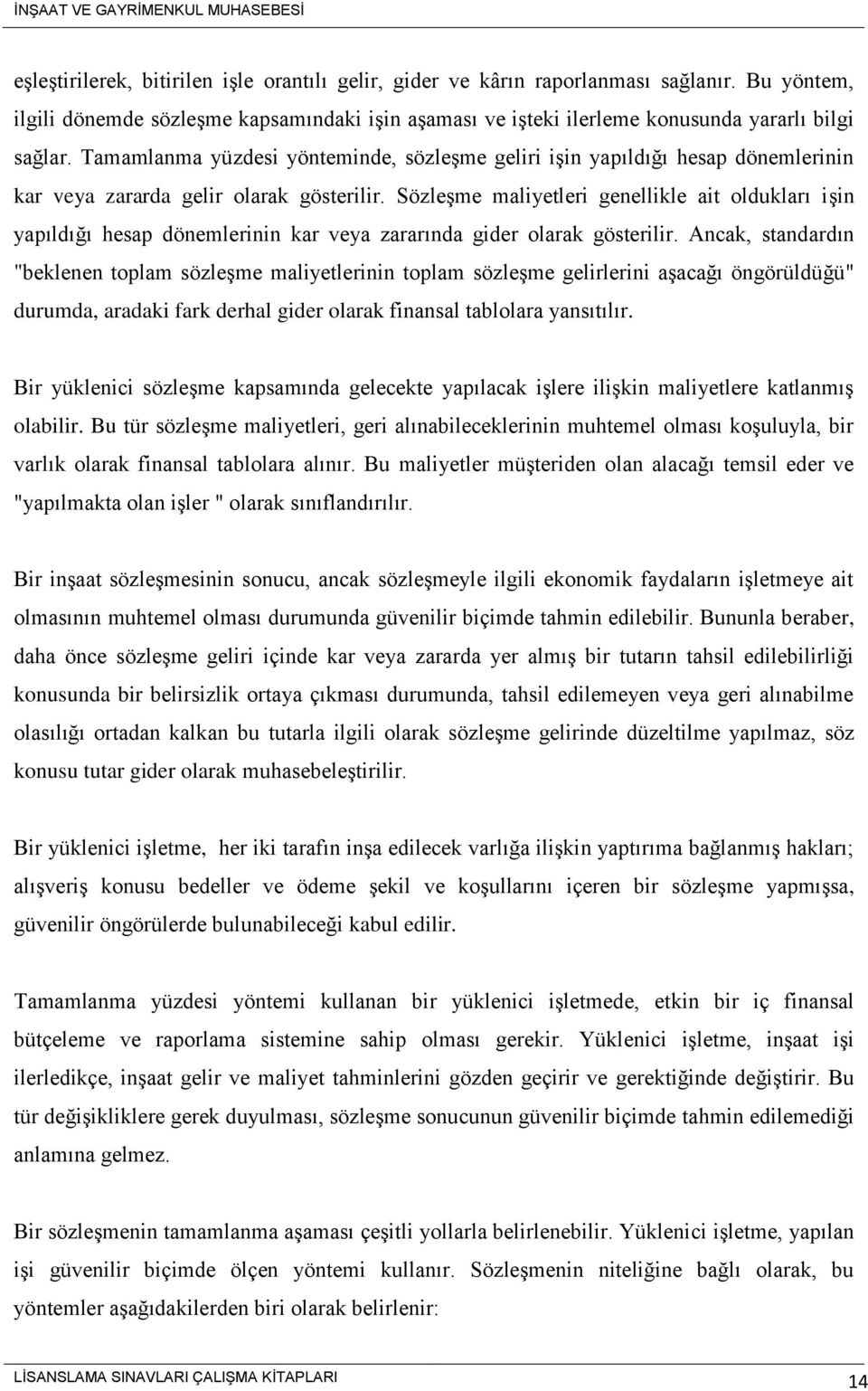 İNŞAAT VE GAYRİMENKUL MUHASEBESİ

eşleştirilerek, bitirilen işle orantılı gelir, gider ve kârın raporlanması sağlanır. Bu yöntem, ilgili dönemde sözleşme kapsamındaki işin aşaması ve işteki ilerleme konusunda yararlı bilgi sağlar. Tamamlanma yüzdesi yönteminde, sözleşme geliri işin yapıldığı hesap dönemlerinin kar veya zararda gelir olarak gösterilir. Sözleşme maliyetleri genellikle ait oldukları işin yapıldığı hesap dönemlerinin kar veya zararında gider olarak gösterilir. Ancak, standardın "beklenen toplam sözleşme maliyetlerinin toplam sözleşme gelirlerini aşacağı öngörüldüğü" durumda, aradaki fark derhal gider olarak finansal tablolara yansıtılır.

Bir yüklenici sözleşme kapsamında gelecekte yapılacak işlere ilişkin maliyetlere katlanmış olabilir. Bu tür sözleşme maliyetleri, geri alınabileceklerinin muhtemel olması koşuluyla, bir varlık olarak finansal tablolara alınır. Bu maliyetler müşteriden olan alacağı temsil eder ve "yapılmakta olan işler " olarak sınıflandırılır.

Bir inşaat sözleşmesinin sonucu, ancak sözleşmeyle ilgili ekonomik faydaların işletmeye ait olmasının muhtemel olması durumunda güvenilir biçimde tahmin edilebilir. Bununla beraber, daha önce sözleşme geliri içinde kar veya zararda yer almış bir tutarın tahsil edilebilirliği konusunda bir belirsizlik ortaya çıkması durumunda, tahsil edilemeyen veya geri alınabilme olasılığı ortadan kalkan bu tutarla ilgili olarak sözleşme gelirinde düzeltilme yapılmaz, söz konusu tutar gider olarak muhasebeleştirilir.

Bir yüklenici işletme, her iki tarafın inşa edilecek varlığa ilişkin yaptırıma bağlanmış hakları; alışveriş konusu bedeller ve ödeme şekil ve koşullarını içeren bir sözleşme yapmışsa, güvenilir öngörülerde bulunabileceği kabul edilir.

Tamamlanma yüzdesi yöntemi kullanan bir yüklenici işletmede, etkin bir iç finansal bütçeleme ve raporlama sistemine sahip olması gerekir. Yüklenici işletme, inşaat işi ilerledikçe, inşaat gelir ve maliyet tahminlerini gözden geçirir ve gerektiğinde değiştirir. Bu tür değişikliklere gerek duyulması, sözleşme sonucunun güvenilir biçimde tahmin edilemediği anlamına gelmez.

Bir sözleşmenin tamamlanma aşaması çeşitli yollarla belirlenebilir. Yüklenici işletme, yapılan işi güvenilir biçimde ölçen yöntemi kullanır. Sözleşmenin niteliğine bağlı olarak, bu yöntemler aşağıdakilerden biri olarak belirlenir:

LİSANSLAMA SINAVLARI ÇALIŞMA KİTAPLARI 14